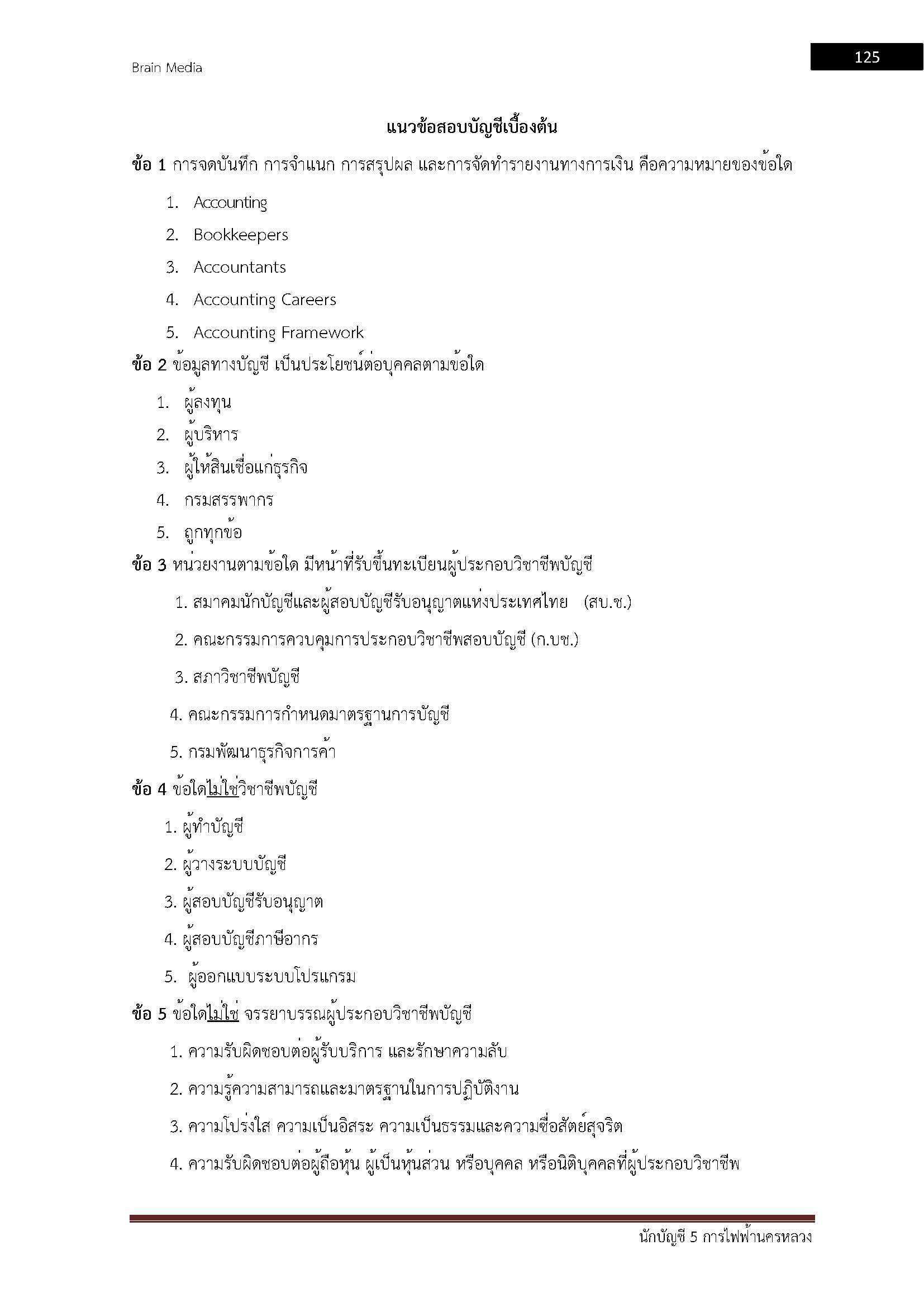 Brain Media

125

แนวข้อสอบบัญชีเบื้องต้น

ข้อ 1 การจดบันทึก การจำแนก การสรุปผล และการจัดทำรายงานทางการเงิน คือความหมายของข้อใด

1. Accounting
2. Bookkeepers
3. Accountants
4. Accounting Careers
5. Accounting Framework

ข้อ 2 ข้อมูลทางบัญชี เป็นประโยชน์ต่อบุคคลตามข้อใด

1. ผู้ลงทุน
2. ผู้บริหาร
3. ผู้ให้สินเชื่อแก่ธุรกิจ
4. กรมสรรพากร
5. ถูกทุกข้อ

ข้อ 3 หน่วยงานตามข้อใด มีหน้าที่รับขึ้นทะเบียนผู้ประกอบวิชาชีพบัญชี

1. สมาคมนักบัญชีและผู้สอบบัญชีรับอนุญาตแห่งประเทศไทย (สบ.ช.)
2. คณะกรรมการควบคุมการประกอบวิชาชีพสอบบัญชี (ก.บช.)
3. สภาวิชาชีพบัญชี
4. คณะกรรมการกำหนดมาตรฐานการบัญชี
5. กรมพัฒนาธุรกิจการค้า

ข้อ 4 ข้อใดไม่ใช่วิชาชีพบัญชี

1. ผู้ทำบัญชี
2. ผู้วางระบบบัญชี
3. ผู้สอบบัญชีรับอนุญาต
4. ผู้สอบบัญชีภาษีอากร
5. ผู้ออกแบบระบบโปรแกรม

ข้อ 5 ข้อใดไม่ใช่ จรรยาบรรณผู้ประกอบวิชาชีพบัญชี

1. ความรับผิดชอบต่อผู้รับบริการ และรักษาความลับ
2. ความรู้ความสามารถและมาตรฐานในการปฏิบัติงาน
3. ความโปร่งใส ความเป็นอิสระ ความเป็นธรรมและความซื่อสัตย์สุจริต
4. ความรับผิดชอบต่อผู้ถือหุ้น ผู้เป็นหุ้นส่วน หรือบุคคล หรือนิติบุคคลที่ผู้ประกอบวิชาชีพ

นักบัญชี 5 การไฟฟ้านครหลวง